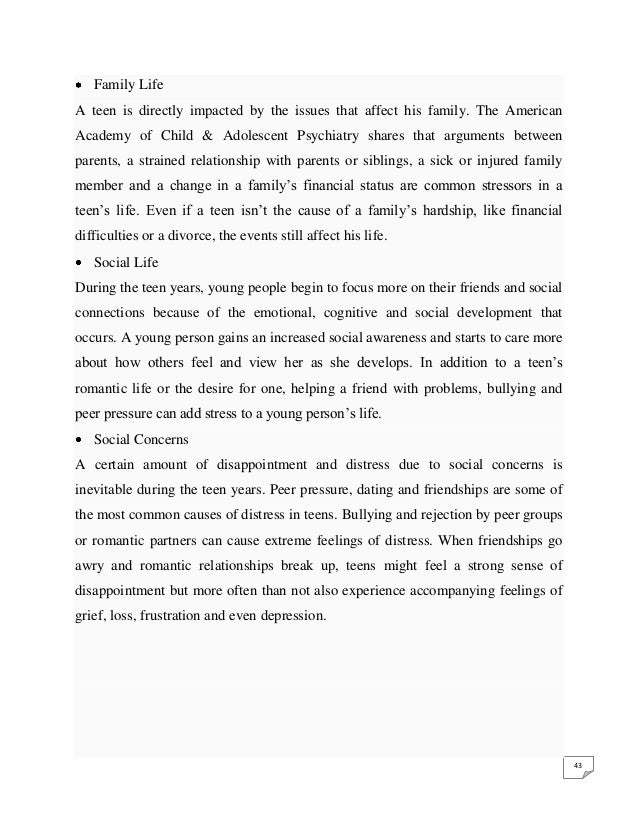 • Family Life

A teen is directly impacted by the issues that affect his family. The American Academy of Child & Adolescent Psychiatry shares that arguments between parents, a strained relationship with parents or siblings, a sick or injured family member and a change in a family's financial status are common stressors in a teen's life. Even if a teen isn't the cause of a family's hardship, like financial difficulties or a divorce, the events still affect his life.

• Social Life

During the teen years, young people begin to focus more on their friends and social connections because of the emotional, cognitive and social development that occurs. A young person gains an increased social awareness and starts to care more about how others feel and view her as she develops. In addition to a teen's romantic life or the desire for one, helping a friend with problems, bullying and peer pressure can add stress to a young person's life.

• Social Concerns

A certain amount of disappointment and distress due to social concerns is inevitable during the teen years. Peer pressure, dating and friendships are some of the most common causes of distress in teens. Bullying and rejection by peer groups or romantic partners can cause extreme feelings of distress. When friendships go awry and romantic relationships break up, teens might feel a strong sense of disappointment but more often than not also experience accompanying feelings of grief, loss, frustration and even depression.

43